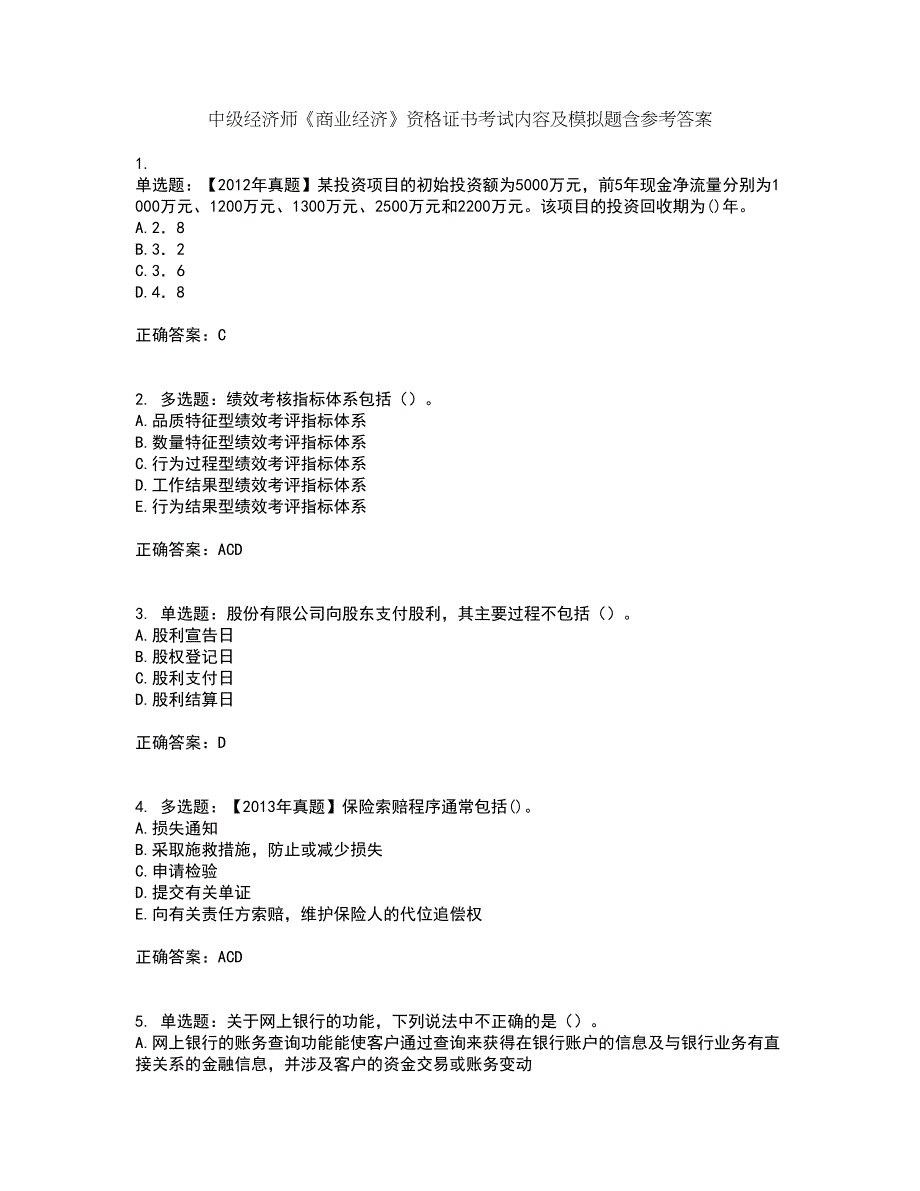 中级经济师《商业经济》资格证书考试内容及模拟题含参考答案

1.
单选题：【2012年真题】某投资项目的初始投资额为5000万元，前5年现金净流量分别为1000万元、1200万元、1300万元、2500万元和2200万元。该项目的投资回收期为()年。
A.2．8
B.3．2
C.3．6
D.4．8

正确答案：C

2. 多选题：绩效考核指标体系包括（）。
A.品质特征型绩效考评指标体系
B.数量特征型绩效考评指标体系
C.行为过程型绩效考评指标体系
D.工作结果型绩效考评指标体系
E.行为结果型绩效考评指标体系

正确答案：ACD

3. 单选题：股份有限公司向股东支付股利，其主要过程不包括（）。
A.股利宣告日
B.股权登记日
C.股利支付日
D.股利结算日

正确答案：D

4. 多选题：【2013年真题】保险索赔程序通常包括()。
A.损失通知
B.采取施救措施，防止或减少损失
C.申请检验
D.提交有关单证
E.向有关责任方索赔，维护保险人的代位追偿权

正确答案：ACD

5. 单选题：关于网上银行的功能，下列说法中不正确的是（）。
A.网上银行的账务查询功能能使客户通过查询来获得在银行账户的信息及与银行业务有直接关系的金融信息，并涉及客户的资金交易或账务变动